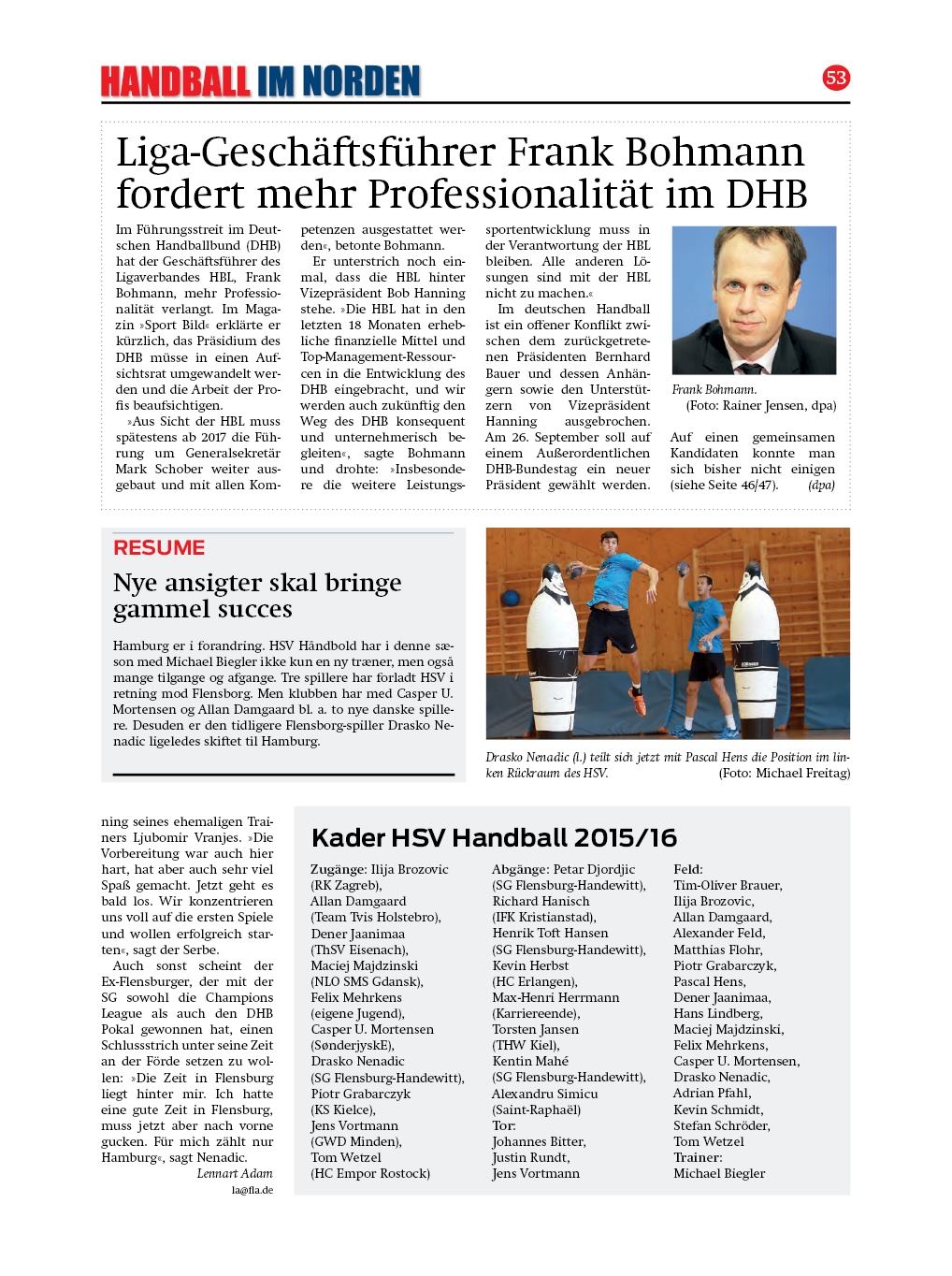 HANDBALL IM NORDEN

53

Liga-Geschäftsführer Frank Bohmann fordert mehr Professionalität im DHB

Im Führungsstreit im Deutschen Handballbund (DHB) hat der Geschäftsführer des Ligaverbandes HBL, Frank Bohmann, mehr Professionalität verlangt. Im Magazin »Sport Bild« erklärte er kürzlich, das Präsidium des DHB müsse in einen Aufsichtsrat umgewandelt werden und die Arbeit der Profis beaufsichtigen.

»Aus Sicht der HBL muss spätestens ab 2017 die Führung um Generalsekretär Mark Schober weiter ausgebaut und mit allen Kompetenzen ausgestattet werden«, betonte Bohmann.

Er unterstrich noch einmal, dass die HBL hinter Vizepräsident Bob Hanning stehe. »Die HBL hat in den letzten 18 Monaten erhebliche finanzielle Mittel und Top-Management-Ressourcen in die Entwicklung des DHB eingebracht, und wir werden auch zukünftig den Weg des DHB konsequent und unternehmerisch begleiten«, sagte Bohmann und drohte: »Insbesondere die weitere Leistungssportentwicklung muss in der Verantwortung der HBL bleiben. Alle anderen Lösungen sind mit der HBL nicht zu machen.«

Im deutschen Handball ist ein offener Konflikt zwischen dem zurückgetretenen Präsidenten Bernhard Bauer und dessen Anhängern sowie den Unterstützern von Vizepräsident Hanning ausgebrochen. Am 26. September soll auf einem Außerordentlichen DHB-Bundestag ein neuer Präsident gewählt werden.

Frank Bohmann. (Foto: Rainer Jensen, dpa)

Auf einen gemeinsamen Kandidaten konnte man sich bisher nicht einigen (siehe Seite 46/47). (dpa)

RESUME

Nye ansigter skal bringe gammel succes

Hamburg er i forandring. HSV Håndbold har i denne sæson med Michael Biegler ikke kun en ny træner, men også mange tilgange og afgange. Tre spillere har forladt HSV i retning mod Flensborg. Men klubben har med Casper U. Mortensen og Allan Damgaard bl. a. to nye danske spillere. Desuden er den tidligere Flensborg-spiller Drasko Nenadic ligeledes skiftet til Hamburg.

Drasko Nenadic (l.) teilt sich jetzt mit Pascal Hens die Position im linken Rückraum des HSV. (Foto: Michael Freitag)

ning seines ehemaligen Trainers Ljubomir Vranjes. »Die Vorbereitung war auch hier hart, hat aber auch sehr viel Spaß gemacht. Jetzt geht es bald los. Wir konzentrieren uns voll auf die ersten Spiele und wollen erfolgreich starten«, sagt der Serbe.

Auch sonst scheint der Ex-Flensburger, der mit der SG sowohl die Champions League als auch den DHB Pokal gewonnen hat, einen Schlussstrich unter seine Zeit an der Förde setzen zu wollen: »Die Zeit in Flensburg liegt hinter mir. Ich hatte eine gute Zeit in Flensburg, muss jetzt aber nach vorne gucken. Für mich zählt nur Hamburg«, sagt Nenadic.

Lennart Adam
la@fla.de

Kader HSV Handball 2015/16

Zugänge: Ilija Brozovic (RK Zagreb), Allan Damgaard (Team Tvis Holstebro), Dener Jaanimaa (ThSV Eisenach), Maciej Majdzinski (NLO SMS Gdansk), Felix Mehrkens (eigene Jugend), Casper U. Mortensen (SønderjyskE), Drasko Nenadic (SG Flensburg-Handewitt), Piotr Grabarczyk (KS Kielce), Jens Vortmann (GWD Minden), Tom Wetzel (HC Empor Rostock)

Abgänge: Petar Djordjic (SG Flensburg-Handewitt), Richard Hanisch (IFK Kristianstad), Henrik Toft Hansen (SG Flensburg-Handewitt), Kevin Herbst (HC Erlangen), Max-Henri Herrmann (Karriereende), Torsten Jansen (THW Kiel), Kentin Mahé (SG Flensburg-Handewitt), Alexandru Simicu (Saint-Raphaël)
Tor: Johannes Bitter, Justin Rundt, Jens Vortmann

Feld: Tim-Oliver Brauer, Ilija Brozovic, Allan Damgaard, Alexander Feld, Matthias Flohr, Piotr Grabarczyk, Pascal Hens, Dener Jaanimaa, Hans Lindberg, Maciej Majdzinski, Felix Mehrkens, Casper U. Mortensen, Drasko Nenadic, Adrian Pfahl, Kevin Schmidt, Stefan Schröder, Tom Wetzel
Trainer: Michael Biegler